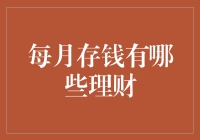 每月存钱有哪些理财